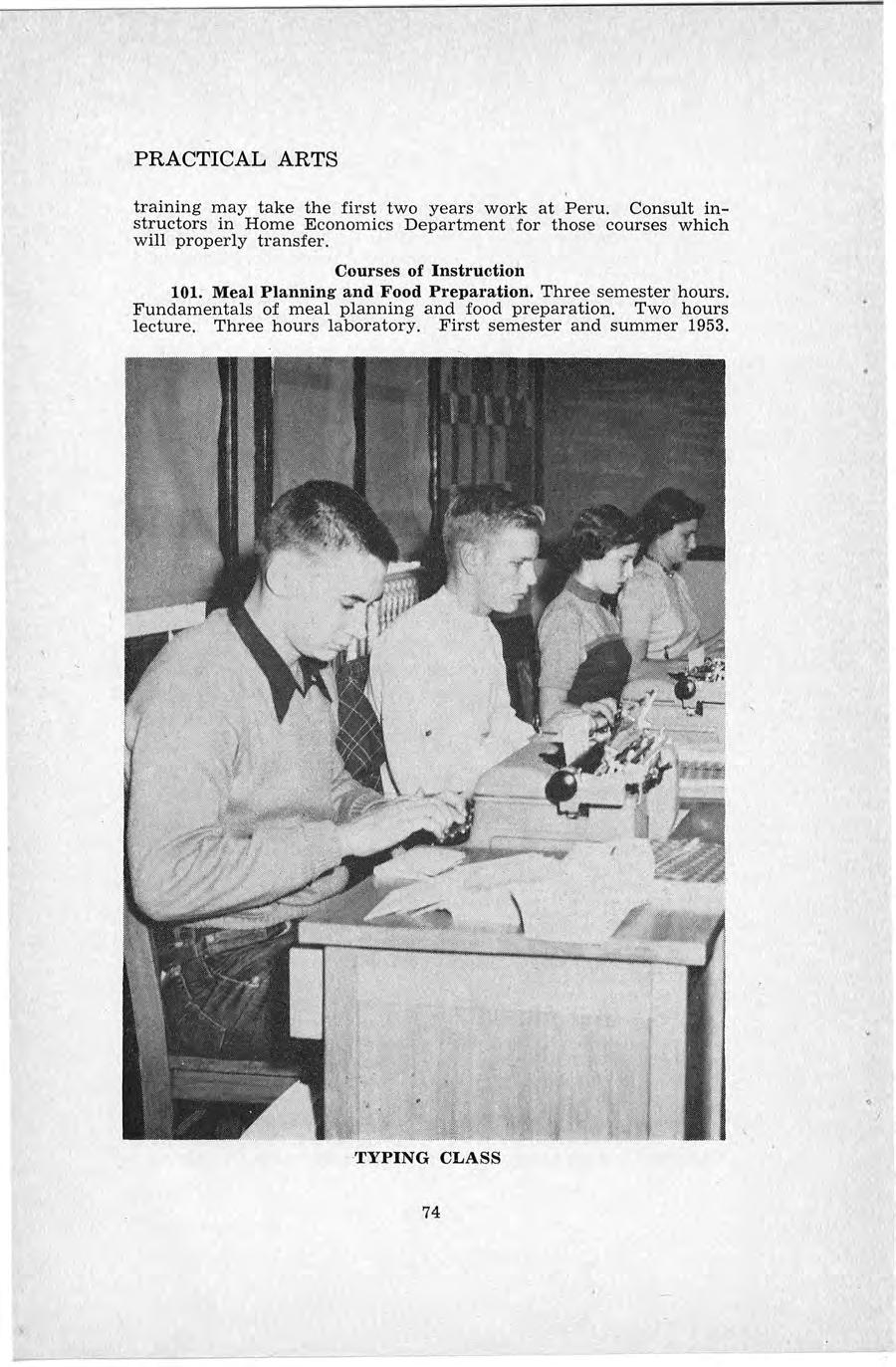 PRACTICAL ARTS

training may take the first two years work at Peru. Consult instructors in Home Economics Department for those courses which will properly transfer.

Courses of Instruction

101. Meal Planning and Food Preparation. Three semester hours. Fundamentals of meal planning and food preparation. Two hours lecture. Three hours laboratory. First semester and summer 1953.

TYPING CLASS

74